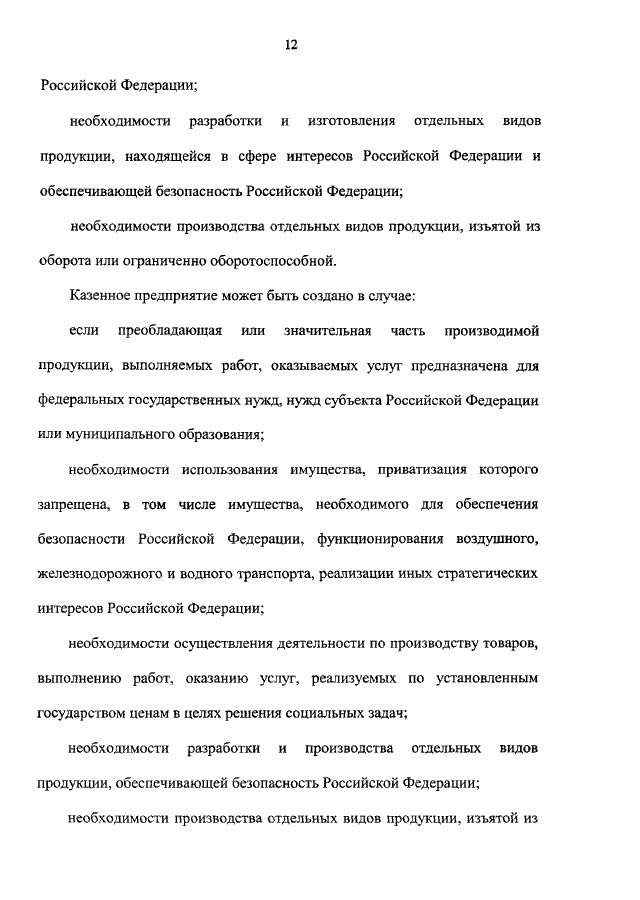 12

Российской Федерации;

необходимости разработки и изготовления отдельных видов продукции, находящейся в сфере интересов Российской Федерации и обеспечивающей безопасность Российской Федерации;

необходимости производства отдельных видов продукции, изъятой из оборота или ограниченно оборотоспособной.

Казенное предприятие может быть создано в случае:

если преобладающая или значительная часть производимой продукции, выполняемых работ, оказываемых услуг предназначена для федеральных государственных нужд, нужд субъекта Российской Федерации или муниципального образования;

необходимости использования имущества, приватизация которого запрещена, в том числе имущества, необходимого для обеспечения безопасности Российской Федерации, функционирования воздушного, железнодорожного и водного транспорта, реализации иных стратегических интересов Российской Федерации;

необходимости осуществления деятельности по производству товаров, выполнению работ, оказанию услуг, реализуемых по установленным государством ценам в целях решения социальных задач;

необходимости разработки и производства отдельных видов продукции, обеспечивающей безопасность Российской Федерации;

необходимости производства отдельных видов продукции, изъятой из